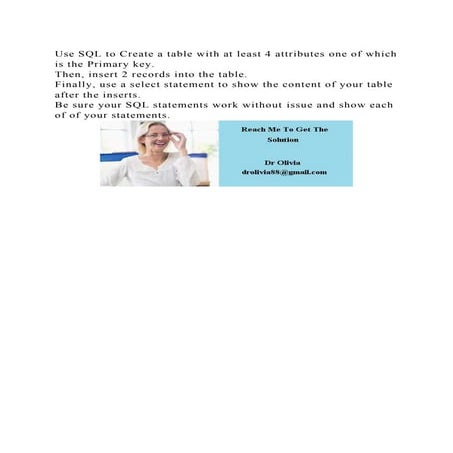 Use SQL to Create a table with at least 4 attributes one of which is the Primary key.
Then, insert 2 records into the table.
Finally, use a select statement to show the content of your table after the inserts.
Be sure your SQL statements work without issue and show each of of your statements.

Reach Me To Get The Solution

Dr Olivia
drolivia88@gmail.com